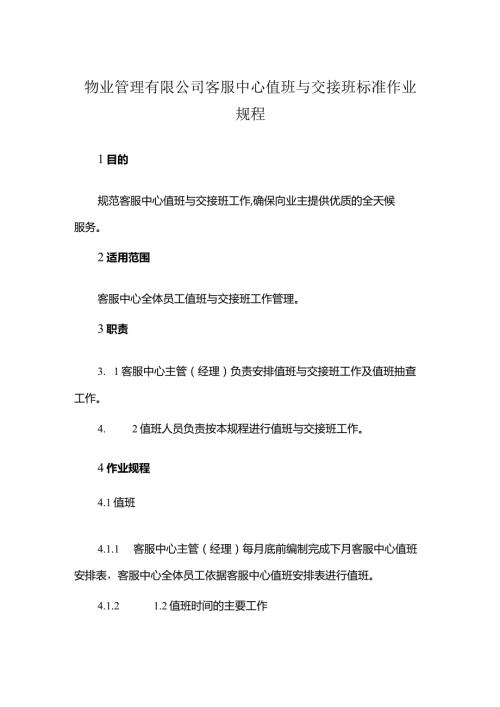 物业管理有限公司客服中心值班与交接班标准作业规程

1 目的

规范客服中心值班与交接班工作,确保向业主提供优质的全天候服务。

2 适用范围

客服中心全体员工值班与交接班工作管理。

3 职责

3. 1 客服中心主管（经理）负责安排值班与交接班工作及值班抽查工作。

4. 2 值班人员负责按本规程进行值班与交接班工作。

4 作业规程

4.1 值班

4.1.1 客服中心主管（经理）每月底前编制完成下月客服中心值班安排表，客服中心全体员工依据客服中心值班安排表进行值班。

4.1.2 1.2 值班时间的主要工作